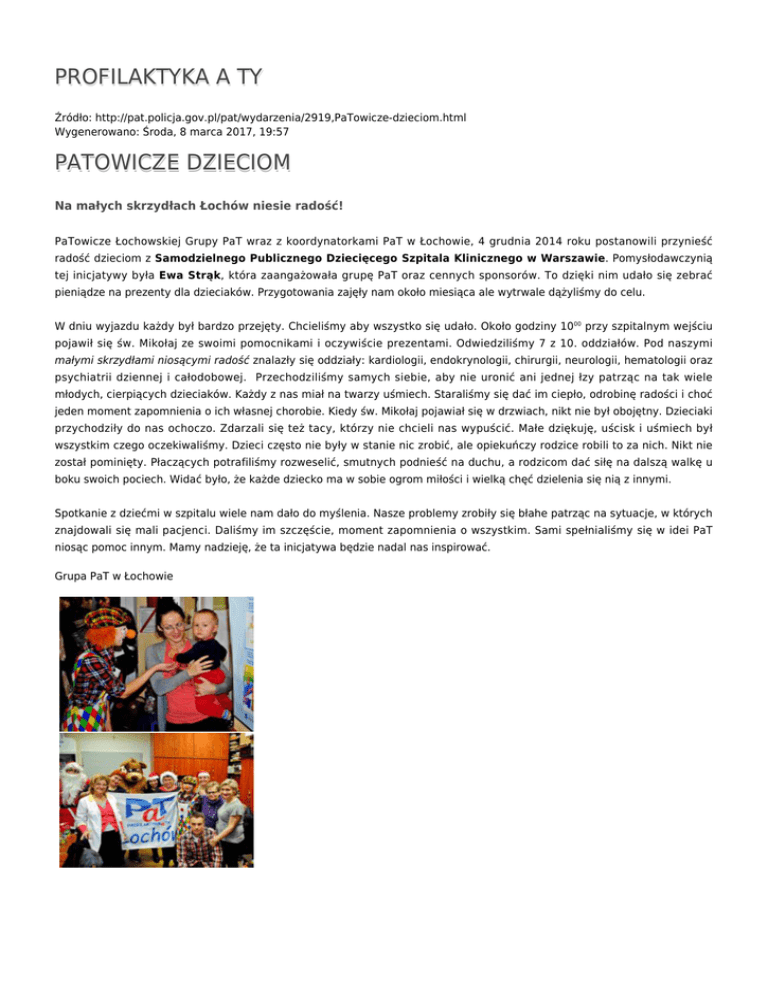 PROFILAKTYKA A TY

Źródło: http://pat.policja.gov.pl/pat/wydarzenia/2919,PaTowicze-dzieciom.html
Wygenerowano: Środa, 8 marca 2017, 19:57

PATOWICZE DZIECIOM

Na małych skrzydłach Łochów niesie radość!

PaTowicze Łochowskiej Grupy PaT wraz z koordynatorkami PaT w Łochowie, 4 grudnia 2014 roku postanowili przynieść radość dzieciom z Samodzielnego Publicznego Dziecięcego Szpitala Klinicznego w Warszawie. Pomysłodawczynią tej inicjatywy była Ewa Strąk, która zaangażowała grupę PaT oraz cennych sponsorów. To dzięki nim udało się zebrać pieniądze na prezenty dla dzieciaków. Przygotowania zajęły nam około miesiąca ale wytrwale dążyliśmy do celu.

W dniu wyjazdu każdy był bardzo przejęty. Chcieliśmy aby wszystko się udało. Około godziny $10^{00}$ przy szpitalnym wejściu pojawił się św. Mikołaj ze swoimi pomocnikami i oczywiście prezentami. Odwiedziliśmy 7 z 10. oddziałów. Pod naszymi małymi skrzydłami niosącymi radość znalazły się oddziały: kardiologii, endokrynologii, chirurgii, neurologii, hematologii oraz psychiatrii dziennej i całodobowej. Przechodziliśmy samych siebie, aby nie uronić ani jednej łzy patrząc na tak wiele młodych, cierpiących dzieciaków. Każdy z nas miał na twarzy uśmiech. Staraliśmy się dać im ciepło, odrobinę radości i choć jeden moment zapomnienia o ich własnej chorobie. Kiedy św. Mikołaj pojawiał się w drzwiach, nikt nie był obojętny. Dzieciaki przychodziły do nas ochoczo. Zdarzali się też tacy, którzy nie chcieli nas wypuścić. Małe dziękuję, uścisk i uśmiech był wszystkim czego oczekiwaliśmy. Dzieci często nie były w stanie nic zrobić, ale opiekuńczy rodzice robili to za nich. Nikt nie został pominięty. Płaczących potrafiliśmy rozweselić, smutnych podnieść na duchu, a rodzicom dać siłę na dalszą walkę u boku swoich pociech. Widać było, że każde dziecko ma w sobie ogrom miłości i wielką chęć dzielenia się nią z innymi.

Spotkanie z dziećmi w szpitalu wiele nam dało do myślenia. Nasze problemy zrobiły się błahe patrząc na sytuacje, w których znajdowali się mali pacjenci. Daliśmy im szczęście, moment zapomnienia o wszystkim. Sami spełnialiśmy się w idei PaT niosąc pomoc innym. Mamy nadzieję, że ta inicjatywa będzie nadal nas inspirować.

Grupa PaT w Łochowie

PaT
Łochów